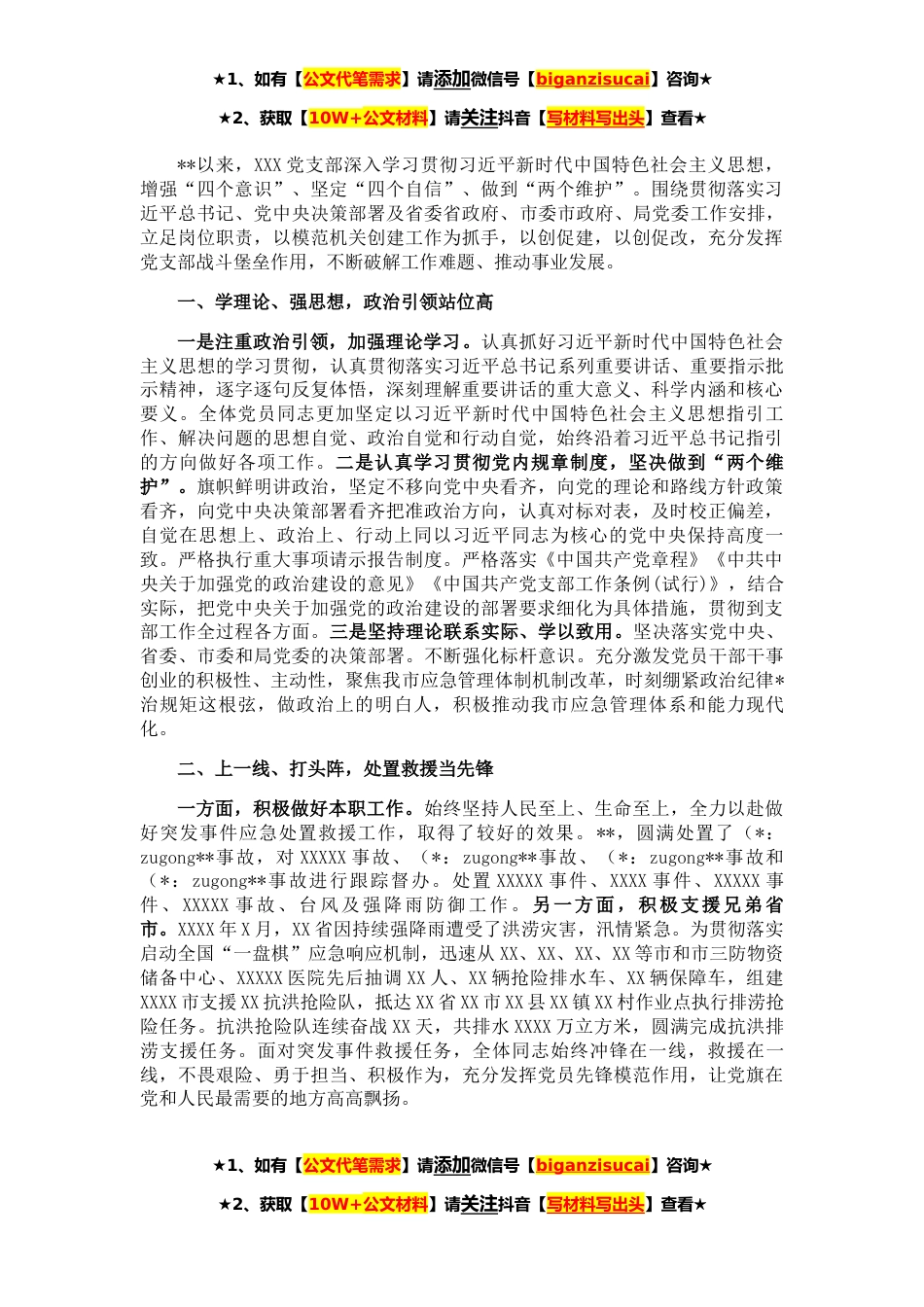 ★1、如有【公文代笔需求】请添加微信号【biganzisucai】咨询★

★2、获取【10W+公文材料】请关注抖音【写材料写出头】查看★

**以来，XXX党支部深入学习贯彻习近平新时代中国特色社会主义思想，增强“四个意识”、坚定“四个自信”、做到“两个维护”。围绕贯彻落实习近平总书记、党中央决策部署及省委省政府、市委市政府、局党委工作安排，立足岗位职责，以模范机关创建工作为抓手，以创促建，以创促改，充分发挥党支部战斗堡垒作用，不断破解工作难题、推动事业发展。

一、学理论、强思想，政治引领站位高

一是注重政治引领，加强理论学习。认真抓好习近平新时代中国特色社会主义思想的学习贯彻，认真贯彻落实习近平总书记系列重要讲话、重要指示批示精神，逐字逐句反复体悟，深刻理解重要讲话的重大意义、科学内涵和核心要义。全体党员同志更加坚定以习近平新时代中国特色社会主义思想指引工作、解决问题的思想自觉、政治自觉和行动自觉，始终沿着习近平总书记指引的方向做好各项工作。二是认真学习贯彻党内规章制度，坚决做到“两个维护”。旗帜鲜明讲政治，坚定不移向党中央看齐，向党的理论和路线方针政策看齐，向党中央决策部署看齐把准政治方向，认真对标对表，及时校正偏差，自觉在思想上、政治上、行动上同以习近平同志为核心的党中央保持高度一致。严格执行重大事项请示报告制度。严格落实《中国共产党章程》《中共中央关于加强党的政治建设的意见》《中国共产党支部工作条例(试行)》，结合实际，把党中央关于加强党的政治建设的部署要求细化为具体措施，贯彻到支部工作全过程各方面。三是坚持理论联系实际、学以致用。坚决落实党中央、省委、市委和局党委的决策部署。不断强化标杆意识。充分激发党员干部干事创业的积极性、主动性，聚焦我市应急管理体制机制改革，时刻绷紧政治纪律*治规矩这根弦，做政治上的明白人，积极推动我市应急管理体系和能力现代化。

二、上一线、打头阵，处置救援当先锋

一方面，积极做好本职工作。始终坚持人民至上、生命至上，全力以赴做好突发事件应急处置救援工作，取得了较好的效果。**，圆满处置了（*：zugong**事故，对XXXXX事故、（*：zugong**事故、（*：zugong**事故和（*：zugong**事故进行跟踪督办。处置XXXXX事件、XXXX事件、XXXXX事件、XXXXX事故、台风及强降雨防御工作。另一方面，积极支援兄弟省市。XXXX年X月，XX省因持续强降雨遭受了洪涝灾害，汛情紧急。为贯彻落实启动全国“一盘棋”应急响应机制，迅速从XX、XX、XX、XX等市和市三防物资储备中心、XXXXX医院先后抽调XX人、XX辆抢险排水车、XX辆保障车，组建XXXX市支援XX抗洪抢险队，抵达XX省XX市XX县XX镇XX村作业点执行排涝抢险任务。抗洪抢险队连续奋战XX天，共排水XXXX万立方米，圆满完成抗洪排涝支援任务。面对突发事件救援任务，全体同志始终冲锋在一线，救援在一线，不畏艰险、勇于担当、积极作为，充分发挥党员先锋模范作用，让党旗在党和人民最需要的地方高高飘扬。

★1、如有【公文代笔需求】请添加微信号【biganzisucai】咨询★

★2、获取【10W+公文材料】请关注抖音【写材料写出头】查看★